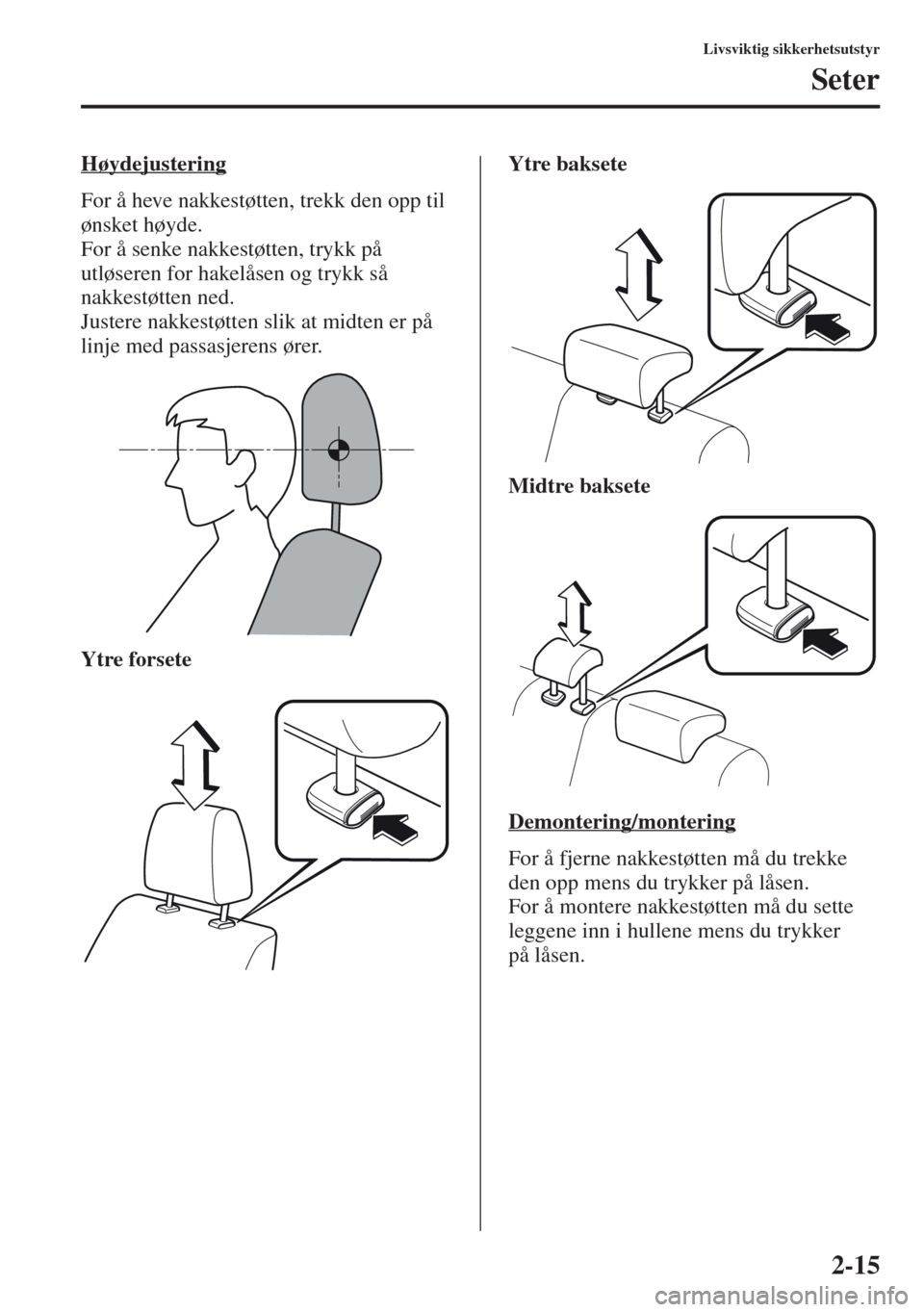 Livsviktig sikkerhetsutstyr

Seter

Høydejustering

For å heve nakkestøtten, trekk den opp til ønsket høyde.
For å senke nakkestøtten, trykk på utløseren for hakelåsen og trykk så nakkestøtten ned.
Justere nakkestøtten slik at midten er på linje med passasjerens ører.

Ytre forsete

Ytre baksete

Midtre baksete

Demontering/montering

For å fjerne nakkestøtten må du trekke den opp mens du trykker på låsen.
For å montere nakkestøtten må du sette leggene inn i hullene mens du trykker på låsen.

2-15

carmanualsonline.info